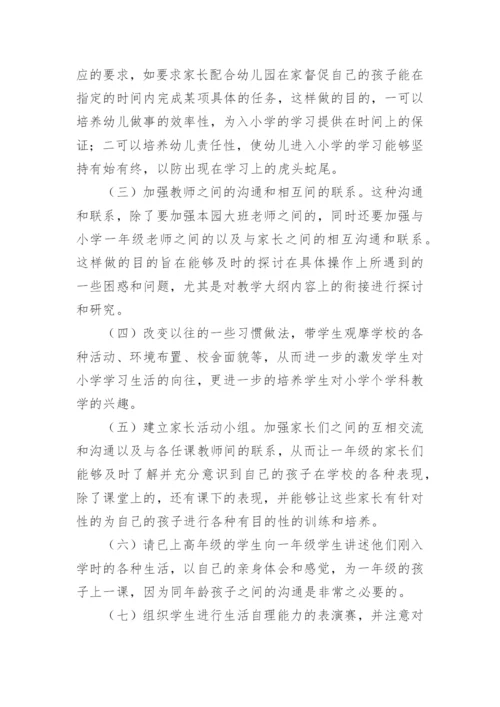 应的要求，如要求家长配合幼儿园在家督促自己的孩子能在指定的时间内完成某项具体的任务，这样做的目的，一可以培养幼儿做事的效率性，为入小学的学习提供在时间上的保证；二可以培养幼儿责任性，使幼儿进入小学的学习能够坚持有始有终，以防出现在学习上的虎头蛇尾。

（三）加强教师之间的沟通和相互间的联系。这种沟通和联系，除了要加强本园大班老师之间的，同时还要加强与小学一年级老师之间的以及与家长之间的相互沟通和联系。这样做的目的旨在能够及时的探讨在具体操作上所遇到的一些困惑和问题，尤其是对教学大纲内容上的衔接进行探讨和研究。

（四）改变以往的一些习惯做法，带学生观摩学校的各种活动、环境布置、校舍面貌等，从而进一步的激发学生对小学学习生活的向往，更进一步的培养学生对小学个学科教学的兴趣。

（五）建立家长活动小组。加强家长们之间的互相交流和沟通以及与各任课教师间的联系，从而让一年级的家长们能够及时了解并充分意识到自己的孩子在学校的各种表现，除了课堂上的，还有课下的表现，并能够让这些家长有针对性的为自己的孩子进行各种有目的性的训练和培养。

（六）请已上高年级的学生向一年级学生讲述他们刚入学时的各种生活，以自己的亲身体会和感觉，为一年级的孩子上一课，因为同年龄孩子之间的沟通是非常之必要的。

（七）组织学生进行生活自理能力的表演赛，并注意对